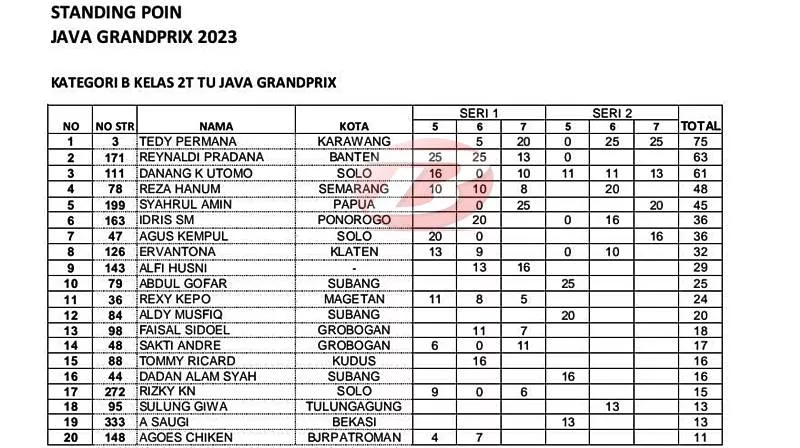 STANDING POIN
JAVA GRANDPRIX 2023

KATEGORI B KELAS 2T TU JAVA GRANDPRIX

| NO | NO STR | NAMA | KOTA | SERI 1 5 | SERI 1 6 | SERI 1 7 | SERI 2 5 | SERI 2 6 | SERI 2 7 | TOTAL |
|---|---|---|---|---|---|---|---|---|---|---|
| 1 | 3 | TEDY PERMANA | KARAWANG | | 5 | 20 | 0 | 25 | 25 | 75 |
| 2 | 171 | REYNALDI PRADANA | BANTEN | 25 | 25 | 13 | 0 | | | 63 |
| 3 | 111 | DANANG K UTOMO | SOLO | 16 | 0 | 10 | 11 | 11 | 13 | 61 |
| 4 | 78 | REZA HANUM | SEMARANG | 10 | 10 | 8 | | 20 | | 48 |
| 5 | 199 | SYAHRUL AMIN | PAPUA | | 0 | 25 | | | 20 | 45 |
| 6 | 163 | IDRIS SM | PONOROGO | | 20 | | 0 | 16 | | 36 |
| 7 | 47 | AGUS KEMPUL | SOLO | 20 | 0 | | | | 16 | 36 |
| 8 | 126 | ERVANTONA | KLATEN | 13 | 9 | | 0 | 10 | | 32 |
| 9 | 143 | ALFI HUSNI | - | | 13 | 16 | | | | 29 |
| 10 | 79 | ABDUL GOFAR | SUBANG | | | | 25 | | | 25 |
| 11 | 36 | REXY KEPO | MAGETAN | 11 | 8 | 5 | | | | 24 |
| 12 | 84 | ALDY MUSFIQ | SUBANG | | | | 20 | | | 20 |
| 13 | 98 | FAISAL SIDOEL | GROBOGAN | | 11 | 7 | | | | 18 |
| 14 | 48 | SAKTI ANDRE | GROBOGAN | 6 | 0 | 11 | | | | 17 |
| 15 | 88 | TOMMY RICARD | KUDUS | | 16 | | | | | 16 |
| 16 | 44 | DADAN ALAM SYAH | SUBANG | | | | 16 | | | 16 |
| 17 | 272 | RIZKY KN | SOLO | 9 | 0 | 6 | | | | 15 |
| 18 | 95 | SULUNG GIWA | TULUNGAGUNG | | | | | 13 | | 13 |
| 19 | 333 | A SAUGI | BEKASI | | | | 13 | | | 13 |
| 20 | 148 | AGOES CHIKEN | BJRPATROMAN | 4 | 7 | | | | | 11 |